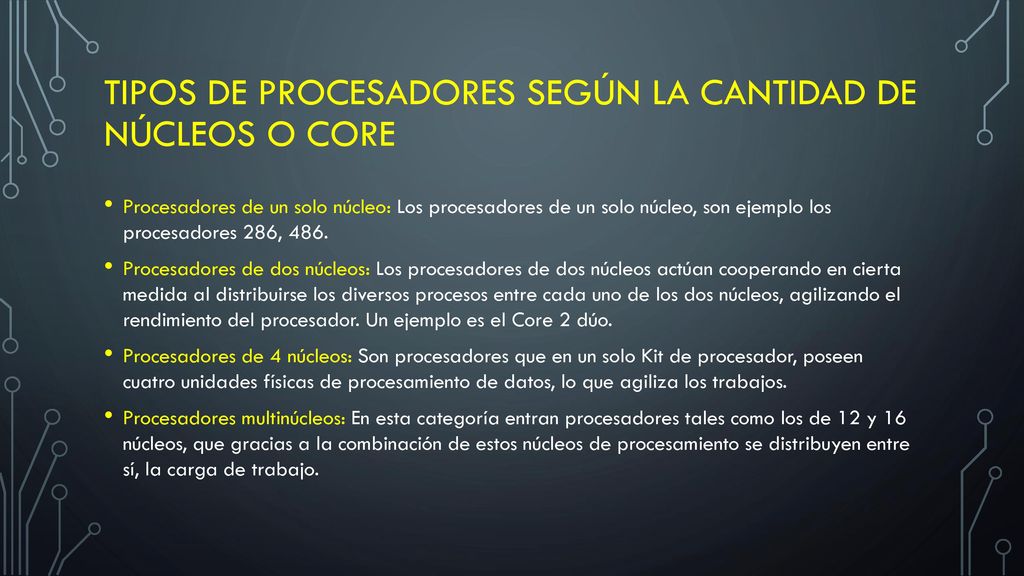 TIPOS DE PROCESADORES SEGÚN LA CANTIDAD DE NÚCLEOS O CORE

• Procesadores de un solo núcleo: Los procesadores de un solo núcleo, son ejemplo los procesadores 286, 486.

• Procesadores de dos núcleos: Los procesadores de dos núcleos actúan cooperando en cierta medida al distribuirse los diversos procesos entre cada uno de los dos núcleos, agilizando el rendimiento del procesador. Un ejemplo es el Core 2 dúo.

• Procesadores de 4 núcleos: Son procesadores que en un solo Kit de procesador, poseen cuatro unidades físicas de procesamiento de datos, lo que agiliza los trabajos.

• Procesadores multinúcleos: En esta categoría entran procesadores tales como los de 12 y 16 núcleos, que gracias a la combinación de estos núcleos de procesamiento se distribuyen entre sí, la carga de trabajo.